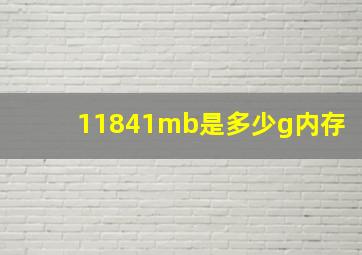 11841mb是多少g内存